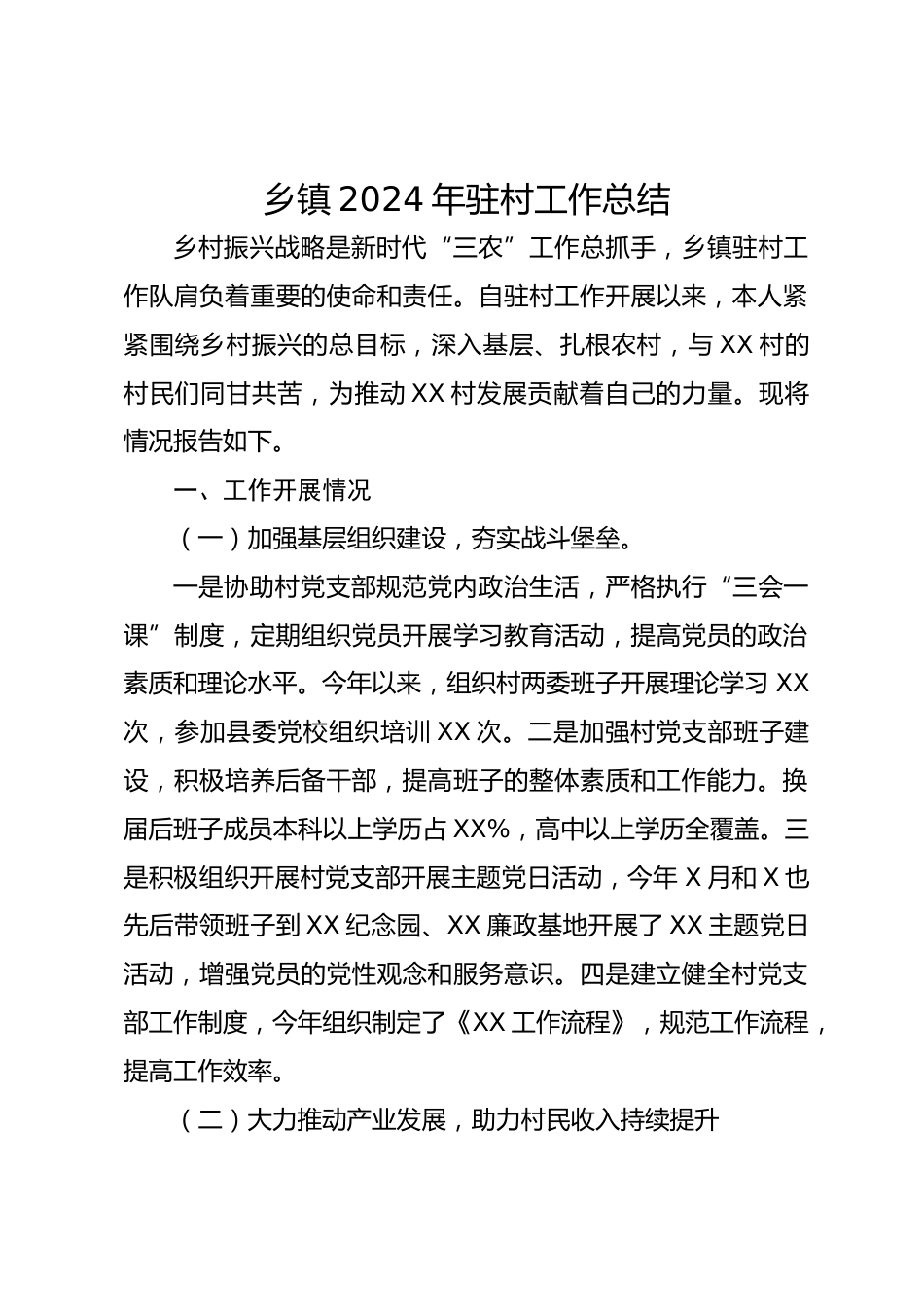 乡镇 2024 年驻村工作总结

乡村振兴战略是新时代“三农”工作总抓手，乡镇驻村工作队肩负着重要的使命和责任。自驻村工作开展以来，本人紧紧围绕乡村振兴的总目标，深入基层、扎根农村，与 XX 村的村民们同甘共苦，为推动 XX 村发展贡献着自己的力量。现将情况报告如下。

一、工作开展情况

（一）加强基层组织建设，夯实战斗堡垒。

一是协助村党支部规范党内政治生活，严格执行“三会一课”制度，定期组织党员开展学习教育活动，提高党员的政治素质和理论水平。今年以来，组织村两委班子开展理论学习 XX 次，参加县委党校组织培训 XX 次。二是加强村党支部班子建设，积极培养后备干部，提高班子的整体素质和工作能力。换届后班子成员本科以上学历占 XX%，高中以上学历全覆盖。三是积极组织开展村党支部开展主题党日活动，今年 X 月和 X 也先后带领班子到 XX 纪念园、XX 廉政基地开展了 XX 主题党日活动，增强党员的党性观念和服务意识。四是建立健全村党支部工作制度，今年组织制定了《XX 工作流程》，规范工作流程，提高工作效率。

（二）大力推动产业发展，助力村民收入持续提升